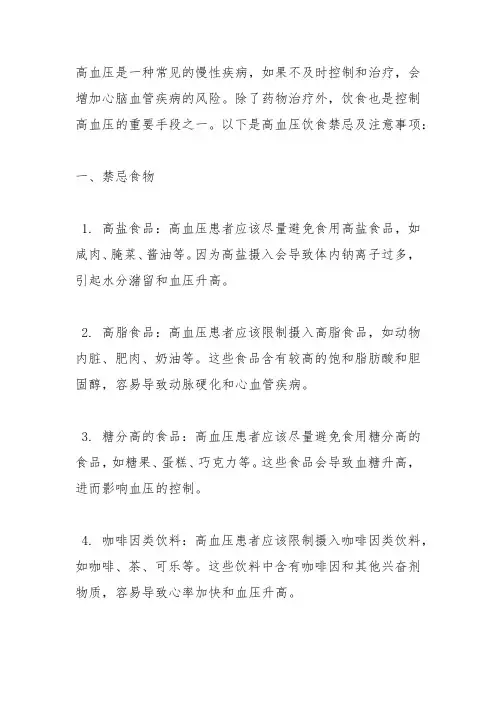 高血压是一种常见的慢性疾病，如果不及时控制和治疗，会增加心脑血管疾病的风险。除了药物治疗外，饮食也是控制高血压的重要手段之一。以下是高血压饮食禁忌及注意事项：

一、禁忌食物

1. 高盐食品：高血压患者应该尽量避免食用高盐食品，如咸肉、腌菜、酱油等。因为高盐摄入会导致体内钠离子过多，引起水分潴留和血压升高。

2. 高脂食品：高血压患者应该限制摄入高脂食品，如动物内脏、肥肉、奶油等。这些食品含有较高的饱和脂肪酸和胆固醇，容易导致动脉硬化和心血管疾病。

3. 糖分高的食品：高血压患者应该尽量避免食用糖分高的食品，如糖果、蛋糕、巧克力等。这些食品会导致血糖升高，进而影响血压的控制。

4. 咖啡因类饮料：高血压患者应该限制摄入咖啡因类饮料，如咖啡、茶、可乐等。这些饮料中含有咖啡因和其他兴奋剂物质，容易导致心率加快和血压升高。